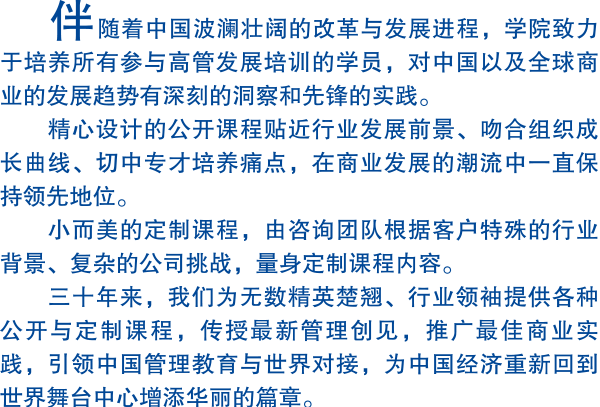 伴随着中国波澜壮阔的改革与发展进程，学院致力于培养所有参与高管发展培训的学员，对中国以及全球商业的发展趋势有深刻的洞察和先锋的实践。

精心设计的公开课程贴近行业发展前景、吻合组织成长曲线、切中专才培养痛点，在商业发展的潮流中一直保持领先地位。

小而美的定制课程，由咨询团队根据客户特殊的行业背景、复杂的公司挑战，量身定制课程内容。

三十年来，我们为无数精英楚翘、行业领袖提供各种公开与定制课程，传授最新管理创见，推广最佳商业实践，引领中国管理教育与世界对接，为中国经济重新回到世界舞台中心增添华丽的篇章。